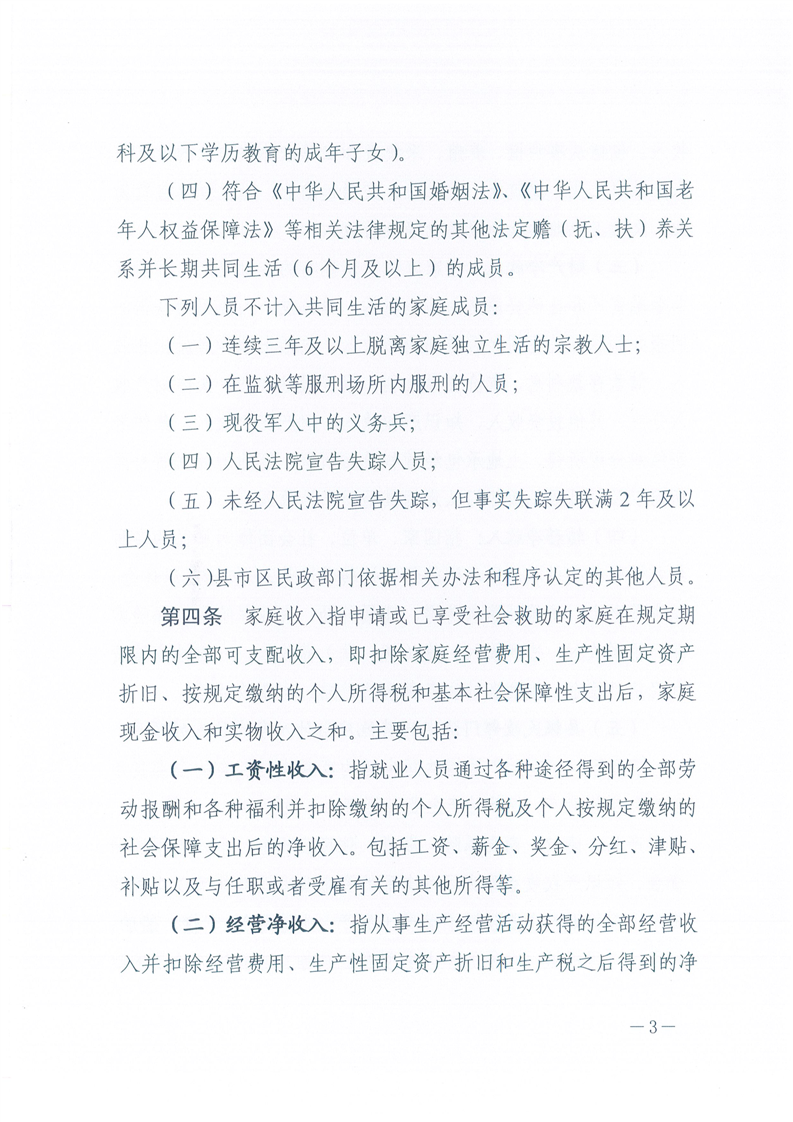 科及以下学历教育的成年子女）。

（四）符合《中华人民共和国婚姻法》、《中华人民共和国老年人权益保障法》等相关法律规定的其他法定赡（抚、扶）养关系并长期共同生活（6个月及以上）的成员。

下列人员不计入共同生活的家庭成员：

（一）连续三年及以上脱离家庭独立生活的宗教人士；

（二）在监狱等服刑场所内服刑的人员；

（三）现役军人中的义务兵；

（四）人民法院宣告失踪人员；

（五）未经人民法院宣告失踪，但事实失踪失联满2年及以上人员；

（六）县市区民政部门依据相关办法和程序认定的其他人员。

第四条　家庭收入指申请或已享受社会救助的家庭在规定期限内的全部可支配收入，即扣除家庭经营费用、生产性固定资产折旧、按规定缴纳的个人所得税和基本社会保障性支出后，家庭现金收入和实物收入之和。主要包括：

（一）工资性收入：指就业人员通过各种途径得到的全部劳动报酬和各种福利并扣除缴纳的个人所得税及个人按规定缴纳的社会保障支出后的净收入。包括工资、薪金、奖金、分红、津贴、补贴以及与任职或者受雇有关的其他所得等。

（二）经营净收入：指从事生产经营活动获得的全部经营收入并扣除经营费用、生产性固定资产折旧和生产税之后得到的净

—3—